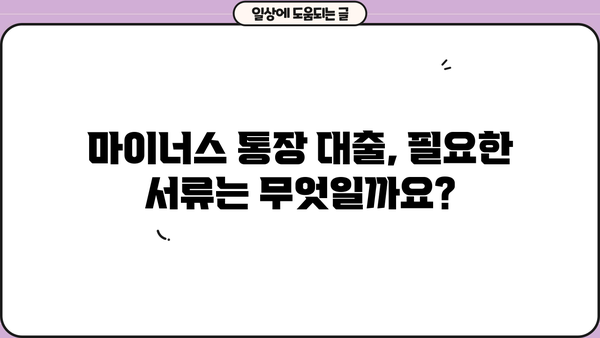 일상에 도움되는 글

마이너스 통장 대출, 필요한 서류는 무엇일까요?